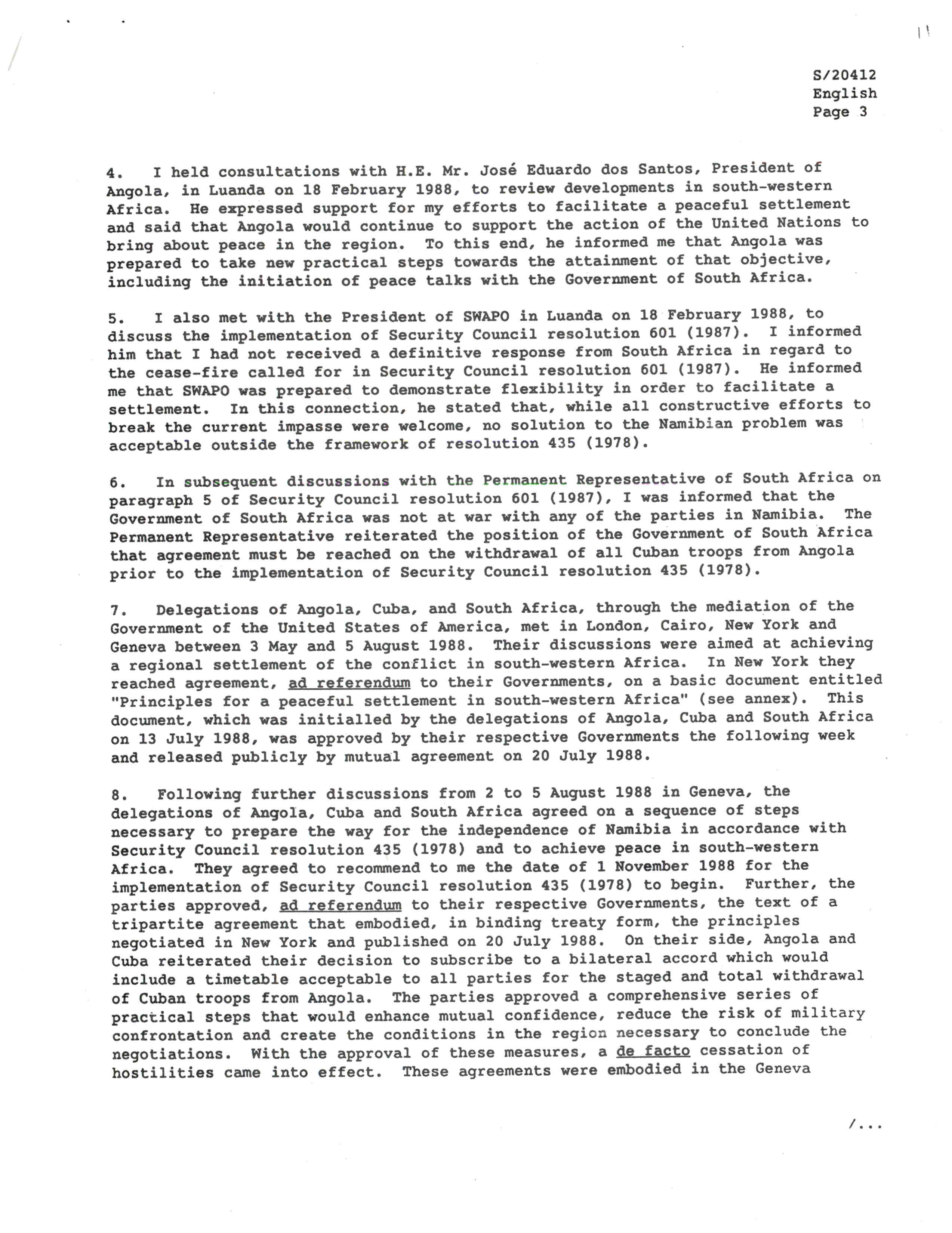 S/20412
English
Page 3

4. I held consultations with H.E. Mr. José Eduardo dos Santos, President of Angola, in Luanda on 18 February 1988, to review developments in south-western Africa. He expressed support for my efforts to facilitate a peaceful settlement and said that Angola would continue to support the action of the United Nations to bring about peace in the region. To this end, he informed me that Angola was prepared to take new practical steps towards the attainment of that objective, including the initiation of peace talks with the Government of South Africa.

5. I also met with the President of SWAPO in Luanda on 18 February 1988, to discuss the implementation of Security Council resolution 601 (1987). I informed him that I had not received a definitive response from South Africa in regard to the cease-fire called for in Security Council resolution 601 (1987). He informed me that SWAPO was prepared to demonstrate flexibility in order to facilitate a settlement. In this connection, he stated that, while all constructive efforts to break the current impasse were welcome, no solution to the Namibian problem was acceptable outside the framework of resolution 435 (1978).

6. In subsequent discussions with the Permanent Representative of South Africa on paragraph 5 of Security Council resolution 601 (1987), I was informed that the Government of South Africa was not at war with any of the parties in Namibia. The Permanent Representative reiterated the position of the Government of South Africa that agreement must be reached on the withdrawal of all Cuban troops from Angola prior to the implementation of Security Council resolution 435 (1978).

7. Delegations of Angola, Cuba, and South Africa, through the mediation of the Government of the United States of America, met in London, Cairo, New York and Geneva between 3 May and 5 August 1988. Their discussions were aimed at achieving a regional settlement of the conflict in south-western Africa. In New York they reached agreement, ad referendum to their Governments, on a basic document entitled "Principles for a peaceful settlement in south-western Africa" (see annex). This document, which was initialled by the delegations of Angola, Cuba and South Africa on 13 July 1988, was approved by their respective Governments the following week and released publicly by mutual agreement on 20 July 1988.

8. Following further discussions from 2 to 5 August 1988 in Geneva, the delegations of Angola, Cuba and South Africa agreed on a sequence of steps necessary to prepare the way for the independence of Namibia in accordance with Security Council resolution 435 (1978) and to achieve peace in south-western Africa. They agreed to recommend to me the date of 1 November 1988 for the implementation of Security Council resolution 435 (1978) to begin. Further, the parties approved, ad referendum to their respective Governments, the text of a tripartite agreement that embodied, in binding treaty form, the principles negotiated in New York and published on 20 July 1988. On their side, Angola and Cuba reiterated their decision to subscribe to a bilateral accord which would include a timetable acceptable to all parties for the staged and total withdrawal of Cuban troops from Angola. The parties approved a comprehensive series of practical steps that would enhance mutual confidence, reduce the risk of military confrontation and create the conditions in the region necessary to conclude the negotiations. With the approval of these measures, a de facto cessation of hostilities came into effect. These agreements were embodied in the Geneva

/...